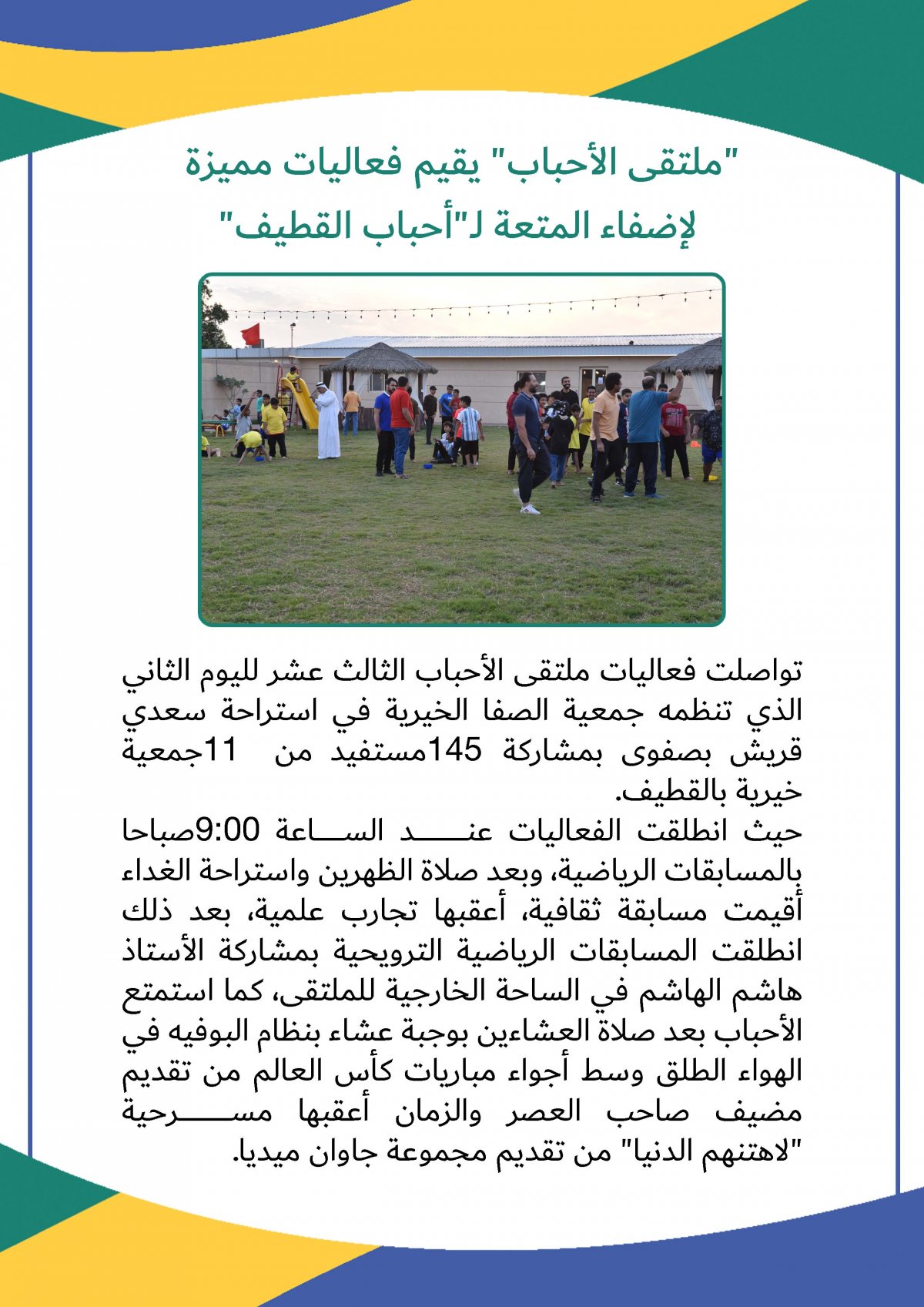 "ملتقى الأحباب" يقيم فعاليات مميزة لإضفاء المتعة لـ"أحباب القطيف"

تواصلت فعاليات ملتقى الأحباب الثالث عشر لليوم الثاني الذي تنظمه جمعية الصفا الخيرية في استراحة سعدي قريش بصفوى بمشاركة 145مستفيد من 11جمعية خيرية بالقطيف.
حيث انطلقت الفعاليات عند الساعة 9:00صباحا بالمسابقات الرياضية، وبعد صلاة الظهرين واستراحة الغداء أقيمت مسابقة ثقافية، أعقبها تجارب علمية، بعد ذلك انطلقت المسابقات الرياضية الترويحية بمشاركة الأستاذ هاشم الهاشم في الساحة الخارجية للملتقى، كما استمتع الأحباب بعد صلاة العشاءين بوجبة عشاء بنظام البوفيه في الهواء الطلق وسط أجواء مباريات كأس العالم من تقديم مضيف صاحب العصر والزمان أعقبها مسرحية "لاهتنهم الدنيا" من تقديم مجموعة جاوان ميديا.